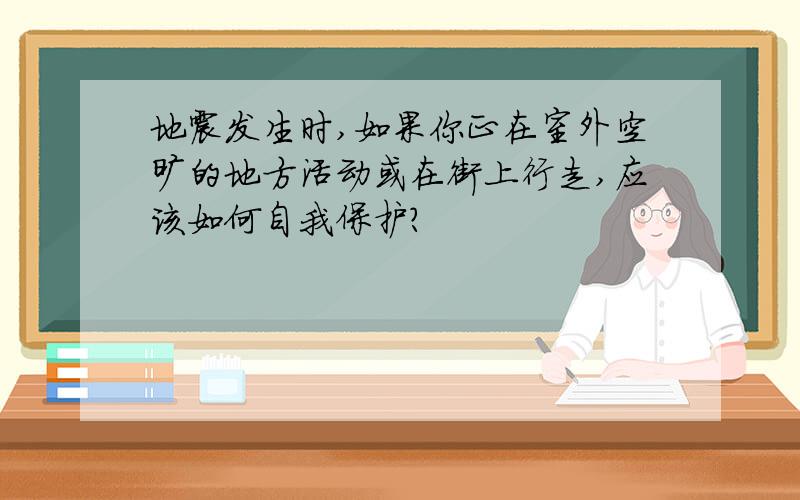 地震发生时,如果你正在室外空旷的地方活动或在街上行走,应该如何自我保护?